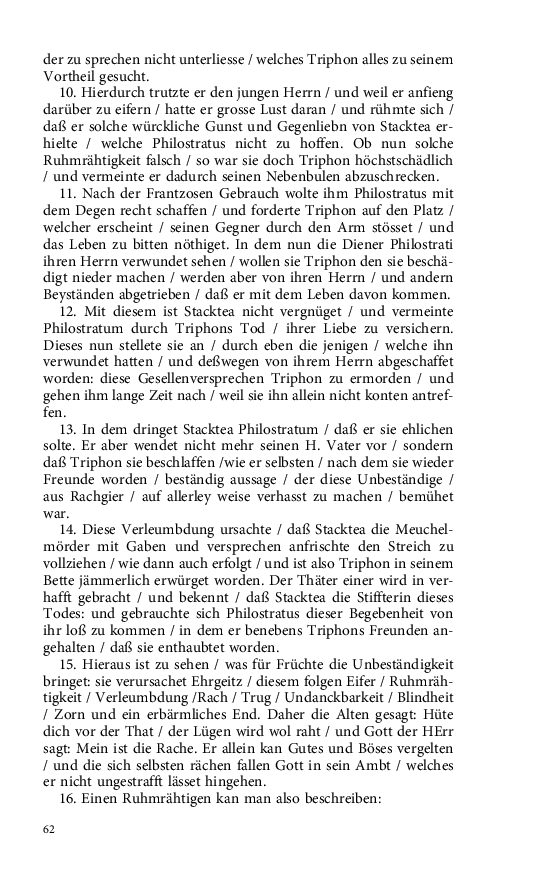 der zu sprechen nicht unterliesse / welches Triphon alles zu seinem Vortheil gesucht.

10. Hierdurch trutzte er den jungen Herrn / und weil er anfieng darüber zu eifern / hatte er grosse Lust daran / und rühmte sich / daß er solche würckliche Gunst und Gegenliebn von Stacktea erhielte / welche Philostratus nicht zu hoffen. Ob nun solche Ruhmrähtigkeit falsch / so war sie doch Triphon höchstschädlich / und vermeinte er dadurch seinen Nebenbulen abzuschrecken.

11. Nach der Frantzosen Gebrauch wolte ihm Philostratus mit dem Degen recht schaffen / und forderte Triphon auf den Platz / welcher erscheint / seinen Gegner durch den Arm stösset / und das Leben zu bitten nöthiget. In dem nun die Diener Philostrati ihren Herrn verwundet sehen / wollen sie Triphon den sie beschädigt nieder machen / werden aber von ihren Herrn / und andern Beyständen abgetrieben / daß er mit dem Leben davon kommen.

12. Mit diesem ist Stacktea nicht vergnüget / und vermeinte Philostratum durch Triphons Tod / ihrer Liebe zu versichern. Dieses nun stellete sie an / durch eben die jenigen / welche ihn verwundet hatten / und deßwegen von ihrem Herrn abgeschaffet worden: diese Gesellenversprechen Triphon zu ermorden / und gehen ihm lange Zeit nach / weil sie ihn allein nicht konten antreffen.

13. In dem dringet Stacktea Philostratum / daß er sie ehlichen solte. Er aber wendet nicht mehr seinen H. Vater vor / sondern daß Triphon sie beschlaffen /wie er selbsten / nach dem sie wieder Freunde worden / beständig aussage / der diese Unbeständige / aus Rachgier / auf allerley weise verhasst zu machen / bemühet war.

14. Diese Verleumbdung ursachte / daß Stacktea die Meuchelmörder mit Gaben und versprechen anfrischte den Streich zu vollziehen / wie dann auch erfolgt / und ist also Triphon in seinem Bette jämmerlich erwürget worden. Der Thäter einer wird in verhafft gebracht / und bekennt / daß Stacktea die Stiffterin dieses Todes: und gebrauchte sich Philostratus dieser Begebenheit von ihr loß zu kommen / in dem er benebens Triphons Freunden angehalten / daß sie enthaubtet worden.

15. Hieraus ist zu sehen / was für Früchte die Unbeständigkeit bringet: sie verursachet Ehrgeitz / diesem folgen Eifer / Ruhmrähtigkeit / Verleumbdung /Rach / Trug / Undanckbarkeit / Blindheit / Zorn und ein erbärmliches End. Daher die Alten gesagt: Hüte dich vor der That / der Lügen wird wol raht / und Gott der HErr sagt: Mein ist die Rache. Er allein kan Gutes und Böses vergelten / und die sich selbsten rächen fallen Gott in sein Ambt / welches er nicht ungestrafft lässet hingehen.

16. Einen Ruhmrähtigen kan man also beschreiben:

62